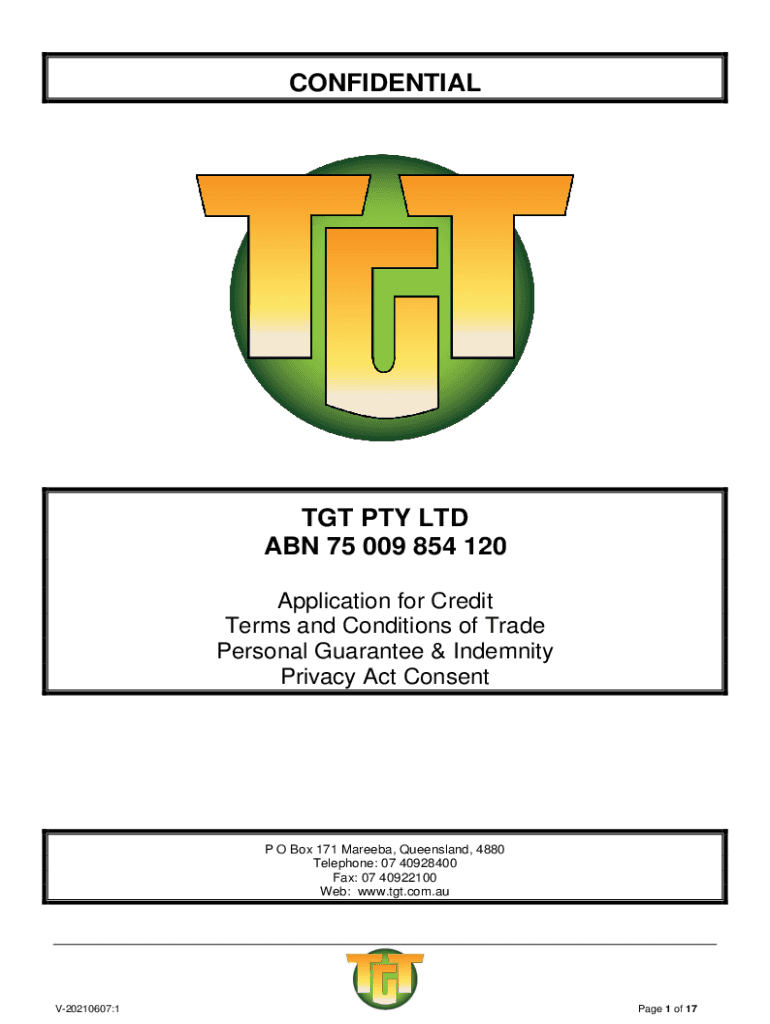 CONFIDENTIAL

TGT

TGT PTY LTD
ABN 75 009 854 120

Application for Credit
Terms and Conditions of Trade
Personal Guarantee & Indemnity
Privacy Act Consent

P O Box 171 Mareeba, Queensland, 4880
Telephone: 07 40928400
Fax: 07 40922100
Web: www.tgt.com.au

TGT

V-20210607:1

Page 1 of 17